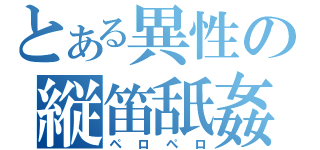 とある異性の
縦笛舐姦
ペロペロ